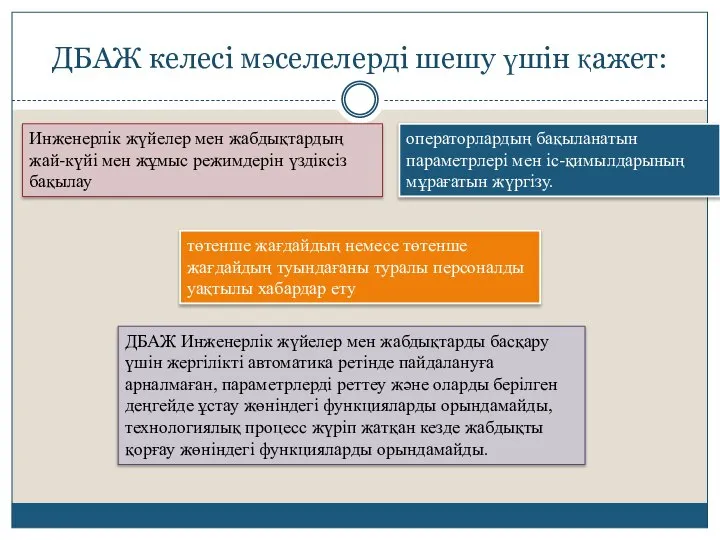 ДБАЖ келесі мәселелерді шешу үшін қажет:

Инженерлік жүйелер мен жабдықтардың жай-күйі мен жұмыс режимдерін үздіксіз бақылау

операторлардың бақыланатын параметрлері мен іс-қимылдарының мұрағатын жүргізу.

төтенше жағдайдың немесе төтенше жағдайдың туындағаны туралы персоналды уақтылы хабардар ету

ДБАЖ Инженерлік жүйелер мен жабдықтарды басқару үшін жергілікті автоматика ретінде пайдалануға арналмаған, параметрлерді реттеу және оларды берілген деңгейде ұстау жөніндегі функцияларды орындамайды, технологиялық процесс жүріп жатқан кезде жабдықты қорғау жөніндегі функцияларды орындамайды.